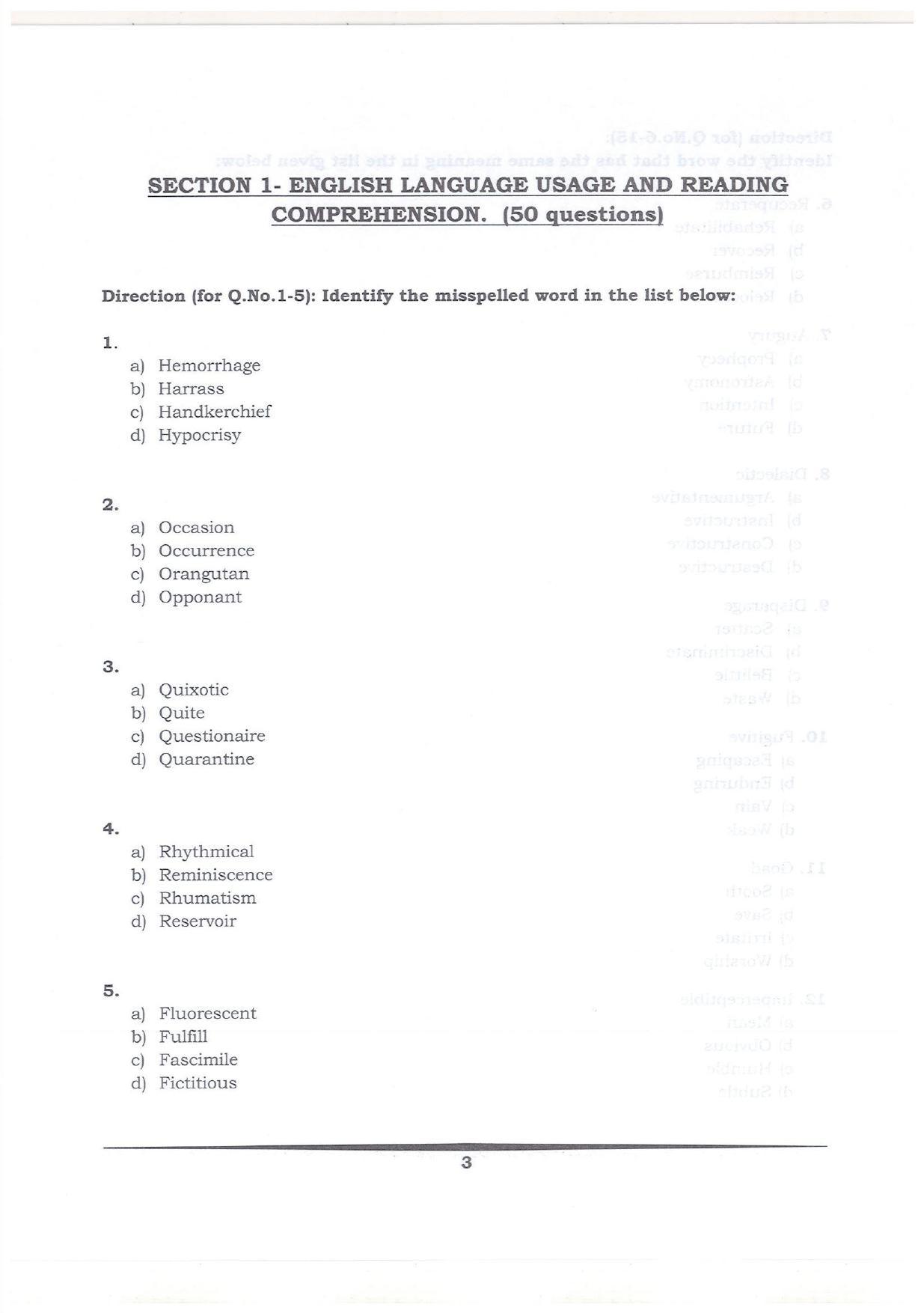 SECTION 1- ENGLISH LANGUAGE USAGE AND READING COMPREHENSION. (50 questions)

Direction (for Q.No.1-5): Identify the misspelled word in the list below:

1.
a) Hemorrhage
b) Harrass
c) Handkerchief
d) Hypocrisy

2.
a) Occasion
b) Occurrence
c) Orangutan
d) Opponant

3.
a) Quixotic
b) Quite
c) Questionaire
d) Quarantine

4.
a) Rhythmical
b) Reminiscence
c) Rhumatism
d) Reservoir

5.
a) Fluorescent
b) Fulfill
c) Fascimile
d) Fictitious

3